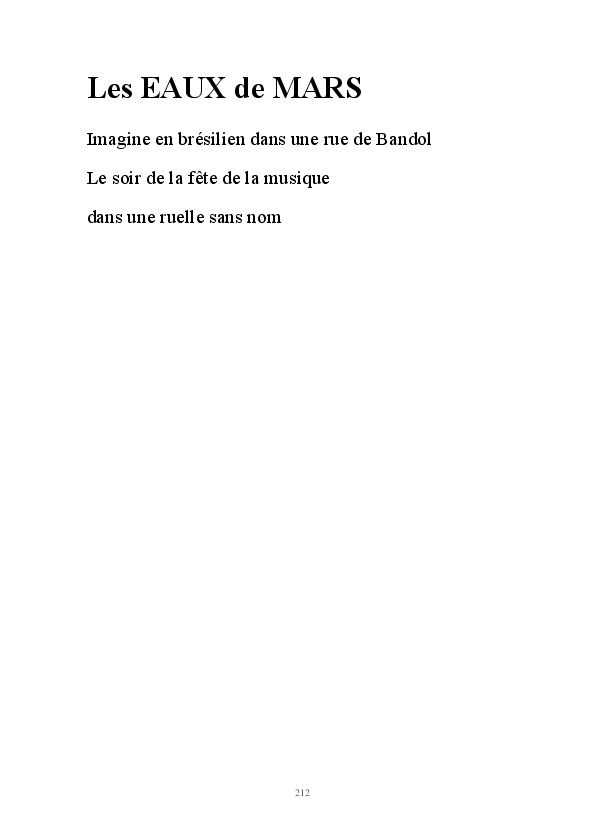 Les EAUX de MARS

Imagine en brésilien dans une rue de Bandol

Le soir de la fête de la musique

dans une ruelle sans nom

212